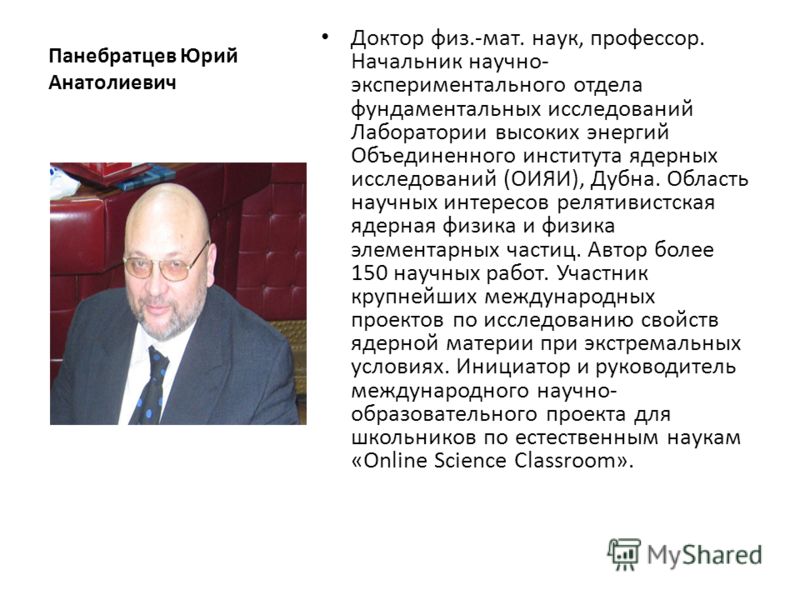 Панебратцев Юрий Анатолиевич

• Доктор физ.-мат. наук, профессор. Начальник научно-экспериментального отдела фундаментальных исследований Лаборатории высоких энергий Объединенного института ядерных исследований (ОИЯИ), Дубна. Область научных интересов релятивистская ядерная физика и физика элементарных частиц. Автор более 150 научных работ. Участник крупнейших международных проектов по исследованию свойств ядерной материи при экстремальных условиях. Инициатор и руководитель международного научно-образовательного проекта для школьников по естественным наукам «Online Science Classroom».

MyShared